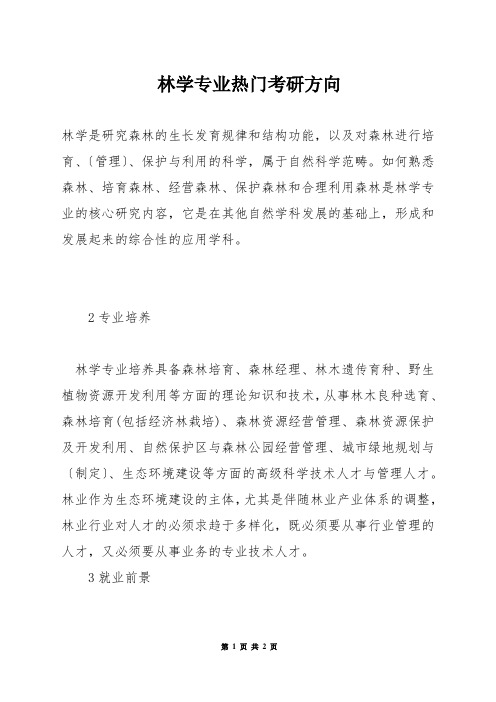 林学专业热门考研方向

林学是研究森林的生长发育规律和结构功能，以及对森林进行培育、〔管理〕、保护与利用的科学，属于自然科学范畴。如何熟悉森林、培育森林、经营森林、保护森林和合理利用森林是林学专业的核心研究内容，它是在其他自然学科发展的基础上，形成和发展起来的综合性的应用学科。

2 专业培养

林学专业培养具备森林培育、森林经理、林木遗传育种、野生植物资源开发利用等方面的理论知识和技术，从事林木良种选育、森林培育(包括经济林栽培)、森林资源经营管理、森林资源保护及开发利用、自然保护区与森林公园经营管理、城市绿地规划与〔制定〕、生态环境建设等方面的高级科学技术人才与管理人才。林业作为生态环境建设的主体，尤其是伴随林业产业体系的调整，林业行业对人才的必须求趋于多样化，既必须要从事行业管理的人才，又必须要从事业务的专业技术人才。

3 就业前景

第 1 页 共 2 页